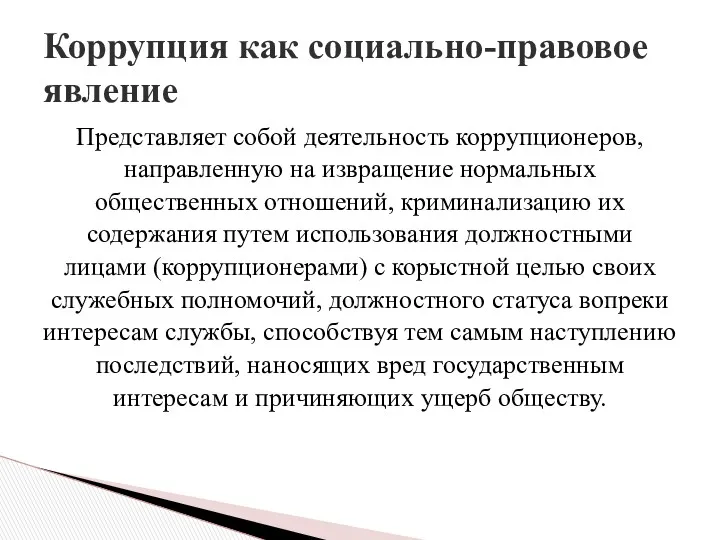 Коррупция как социально-правовое явление

Представляет собой деятельность коррупционеров, направленную на извращение нормальных общественных отношений, криминализацию их содержания путем использования должностными лицами (коррупционерами) с корыстной целью своих служебных полномочий, должностного статуса вопреки интересам службы, способствуя тем самым наступлению последствий, наносящих вред государственным интересам и причиняющих ущерб обществу.